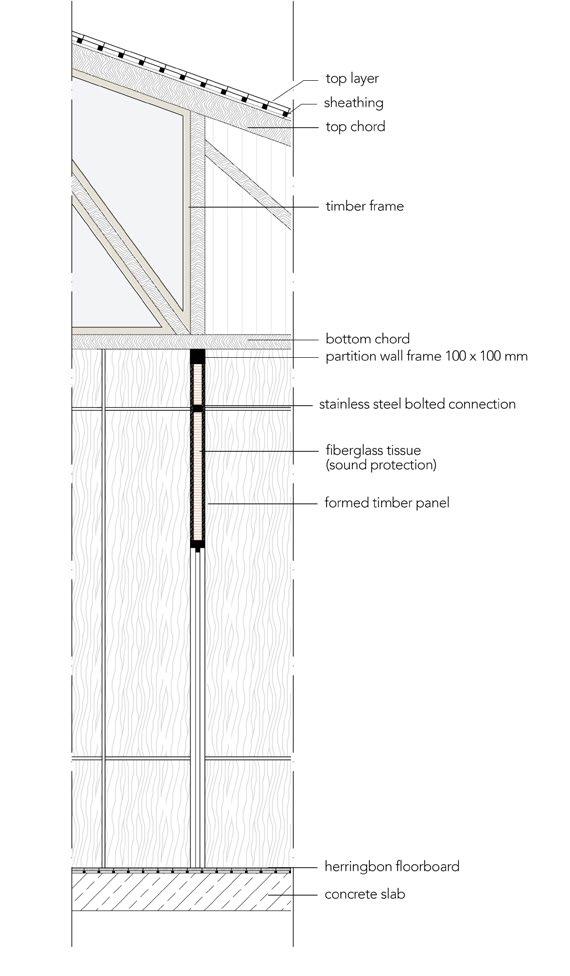 top layer
sheathing
top chord

timber frame

bottom chord
partition wall frame 100 x 100 mm

stainless steel bolted connection

fiberglass tissue
(sound protection)

formed timber panel

herringbon floorboard
concrete slab